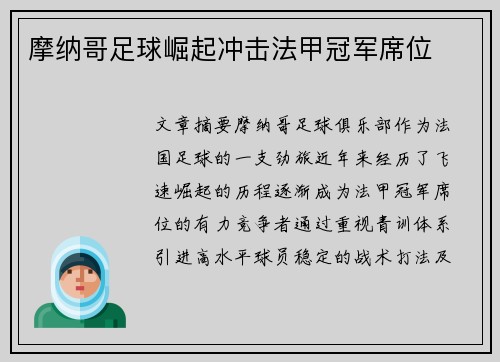 摩纳哥足球崛起冲击法甲冠军席位

文章摘要摩纳哥足球俱乐部作为法国足球的一支劲旅近年来经历了飞速崛起的历程逐渐成为法甲冠军席位的有力竞争者通过重视青训体系引进高水平球员稳定的战术打法及